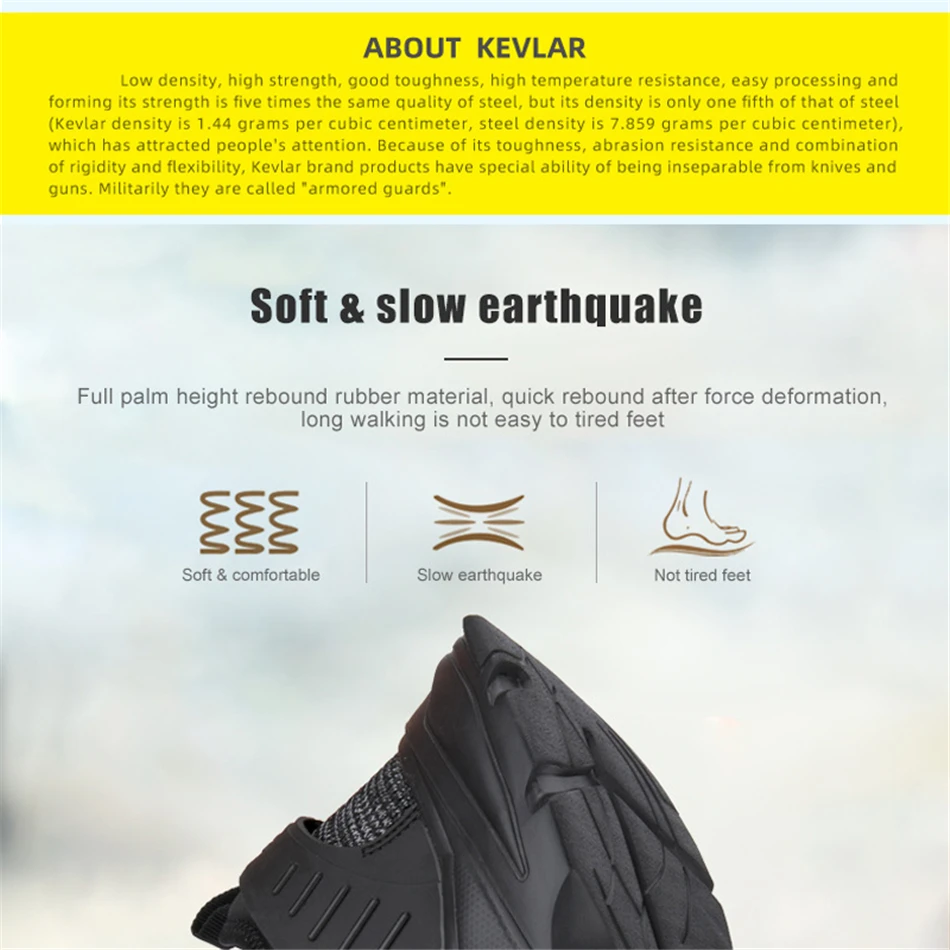 ABOUT KEVLAR

Low density, high strength, good toughness, high temperature resistance, easy processing and forming its strength is five times the same quality of steel, but its density is only one fifth of that of steel (Kevlar density is 1.44 grams per cubic centimeter, steel density is 7.859 grams per cubic centimeter), which has attracted people's attention. Because of its toughness, abrasion resistance and combination of rigidity and flexibility, Kevlar brand products have special ability of being inseparable from knives and guns. Militarily they are called "armored guards".

Soft & slow earthquake

Full palm height rebound rubber material, quick rebound after force deformation, long walking is not easy to tired feet

Soft & comfortable

Slow earthquake

Not tired feet